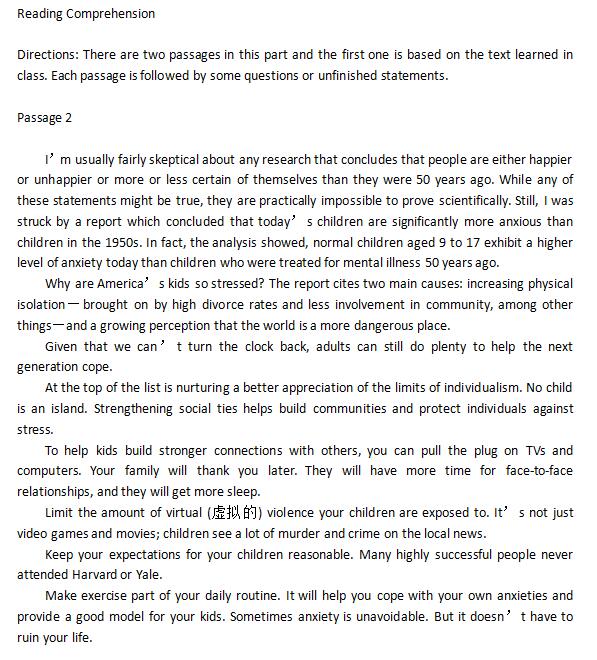 Reading Comprehension

Directions: There are two passages in this part and the first one is based on the text learned in class. Each passage is followed by some questions or unfinished statements.

Passage 2

I’m usually fairly skeptical about any research that concludes that people are either happier or unhappier or more or less certain of themselves than they were 50 years ago. While any of these statements might be true, they are practically impossible to prove scientifically. Still, I was struck by a report which concluded that today’s children are significantly more anxious than children in the 1950s. In fact, the analysis showed, normal children aged 9 to 17 exhibit a higher level of anxiety today than children who were treated for mental illness 50 years ago.

Why are America’s kids so stressed? The report cites two main causes: increasing physical isolation—brought on by high divorce rates and less involvement in community, among other things—and a growing perception that the world is a more dangerous place.

Given that we can’t turn the clock back, adults can still do plenty to help the next generation cope.

At the top of the list is nurturing a better appreciation of the limits of individualism. No child is an island. Strengthening social ties helps build communities and protect individuals against stress.

To help kids build stronger connections with others, you can pull the plug on TVs and computers. Your family will thank you later. They will have more time for face-to-face relationships, and they will get more sleep.

Limit the amount of virtual (虚拟的) violence your children are exposed to. It’s not just video games and movies; children see a lot of murder and crime on the local news.

Keep your expectations for your children reasonable. Many highly successful people never attended Harvard or Yale.

Make exercise part of your daily routine. It will help you cope with your own anxieties and provide a good model for your kids. Sometimes anxiety is unavoidable. But it doesn’t have to ruin your life.